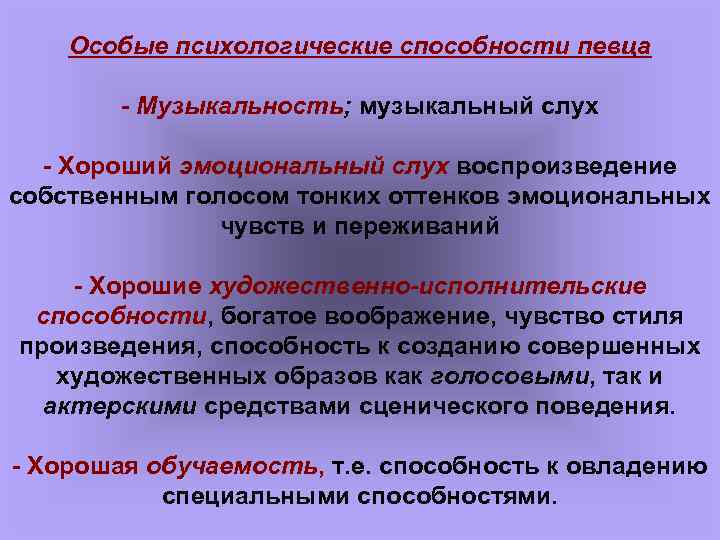 Особые психологические способности певца

- Музыкальность; музыкальный слух

- Хороший эмоциональный слух воспроизведение собственным голосом тонких оттенков эмоциональных чувств и переживаний

- Хорошие художественно-исполнительские способности, богатое воображение, чувство стиля произведения, способность к созданию совершенных художественных образов как голосовыми, так и актерскими средствами сценического поведения.

- Хорошая обучаемость, т.е. способность к овладению специальными способностями.